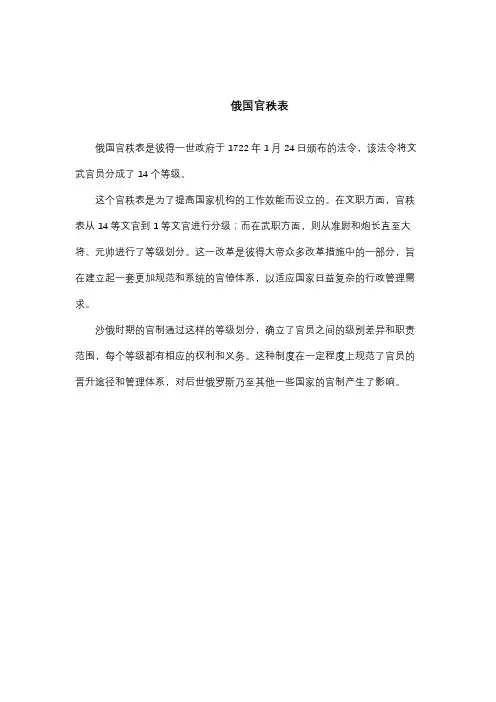 俄国官秩表

俄国官秩表是彼得一世政府于 1722 年 1 月 24 日颁布的法令，该法令将文武官员分成了 14 个等级。

这个官秩表是为了提高国家机构的工作效能而设立的。在文职方面，官秩表从 14 等文官到 1 等文官进行分级；而在武职方面，则从准尉和炮长直至大将、元帅进行了等级划分。这一改革是彼得大帝众多改革措施中的一部分，旨在建立起一套更加规范和系统的官僚体系，以适应国家日益复杂的行政管理需求。

沙俄时期的官制通过这样的等级划分，确立了官员之间的级别差异和职责范围，每个等级都有相应的权利和义务。这种制度在一定程度上规范了官员的晋升途径和管理体系，对后世俄罗斯乃至其他一些国家的官制产生了影响。